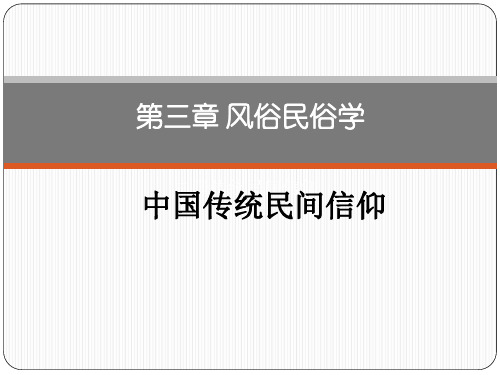 第三章 风俗民俗学

中国传统民间信仰